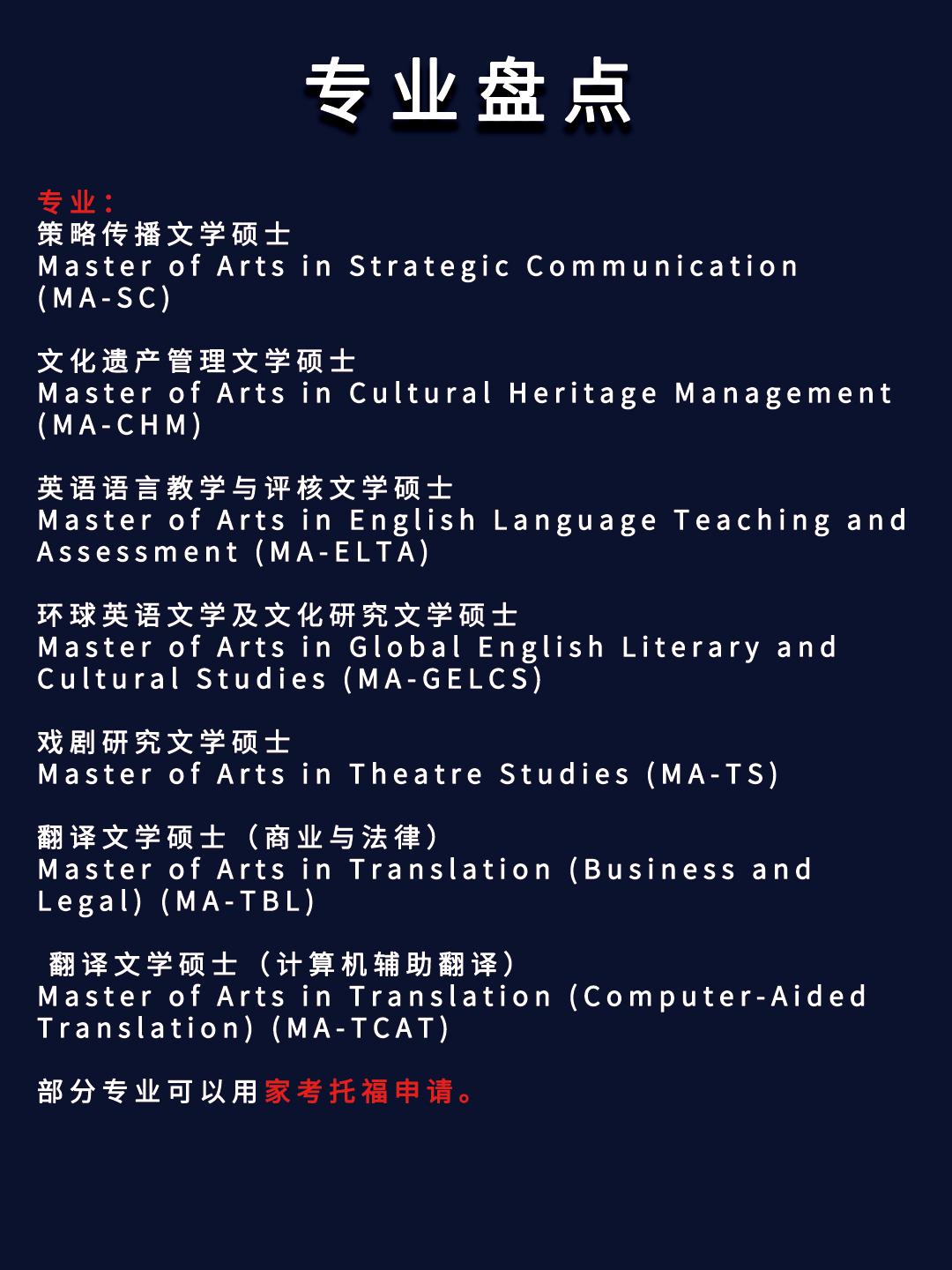 专业盘点

专业：
策略传播文学硕士
Master of Arts in Strategic Communication (MA-SC)

文化遗产管理文学硕士
Master of Arts in Cultural Heritage Management (MA-CHM)

英语语言教学与评核文学硕士
Master of Arts in English Language Teaching and Assessment (MA-ELTA)

环球英语文学及文化研究文学硕士
Master of Arts in Global English Literary and Cultural Studies (MA-GELCS)

戏剧研究文学硕士
Master of Arts in Theatre Studies (MA-TS)

翻译文学硕士（商业与法律）
Master of Arts in Translation (Business and Legal) (MA-TBL)

翻译文学硕士（计算机辅助翻译）
Master of Arts in Translation (Computer-Aided Translation) (MA-TCAT)

部分专业可以用家考托福申请。